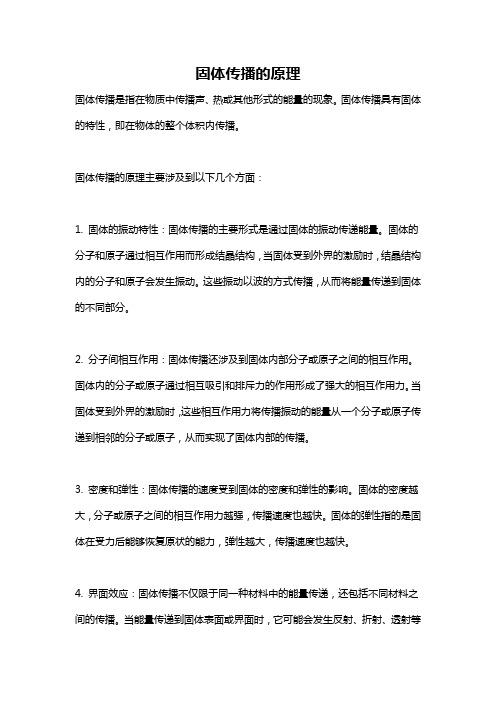 固体传播的原理

固体传播是指在物质中传播声、热或其他形式的能量的现象。固体传播具有固体的特性，即在物体的整个体积内传播。

固体传播的原理主要涉及到以下几个方面：

1. 固体的振动特性：固体传播的主要形式是通过固体的振动传递能量。固体的分子和原子通过相互作用而形成结晶结构，当固体受到外界的激励时，结晶结构内的分子和原子会发生振动。这些振动以波的方式传播，从而将能量传递到固体的不同部分。

2. 分子间相互作用：固体传播还涉及到固体内部分子或原子之间的相互作用。固体内的分子或原子通过相互吸引和排斥力的作用形成了强大的相互作用力。当固体受到外界的激励时，这些相互作用力将传播振动的能量从一个分子或原子传递到相邻的分子或原子，从而实现了固体内部的传播。

3. 密度和弹性：固体传播的速度受到固体的密度和弹性的影响。固体的密度越大，分子或原子之间的相互作用力越强，传播速度也越快。固体的弹性指的是固体在受力后能够恢复原状的能力，弹性越大，传播速度也越快。

4. 界面效应：固体传播不仅限于同一种材料中的能量传递，还包括不同材料之间的传播。当能量传递到固体表面或界面时，它可能会发生反射、折射、透射等